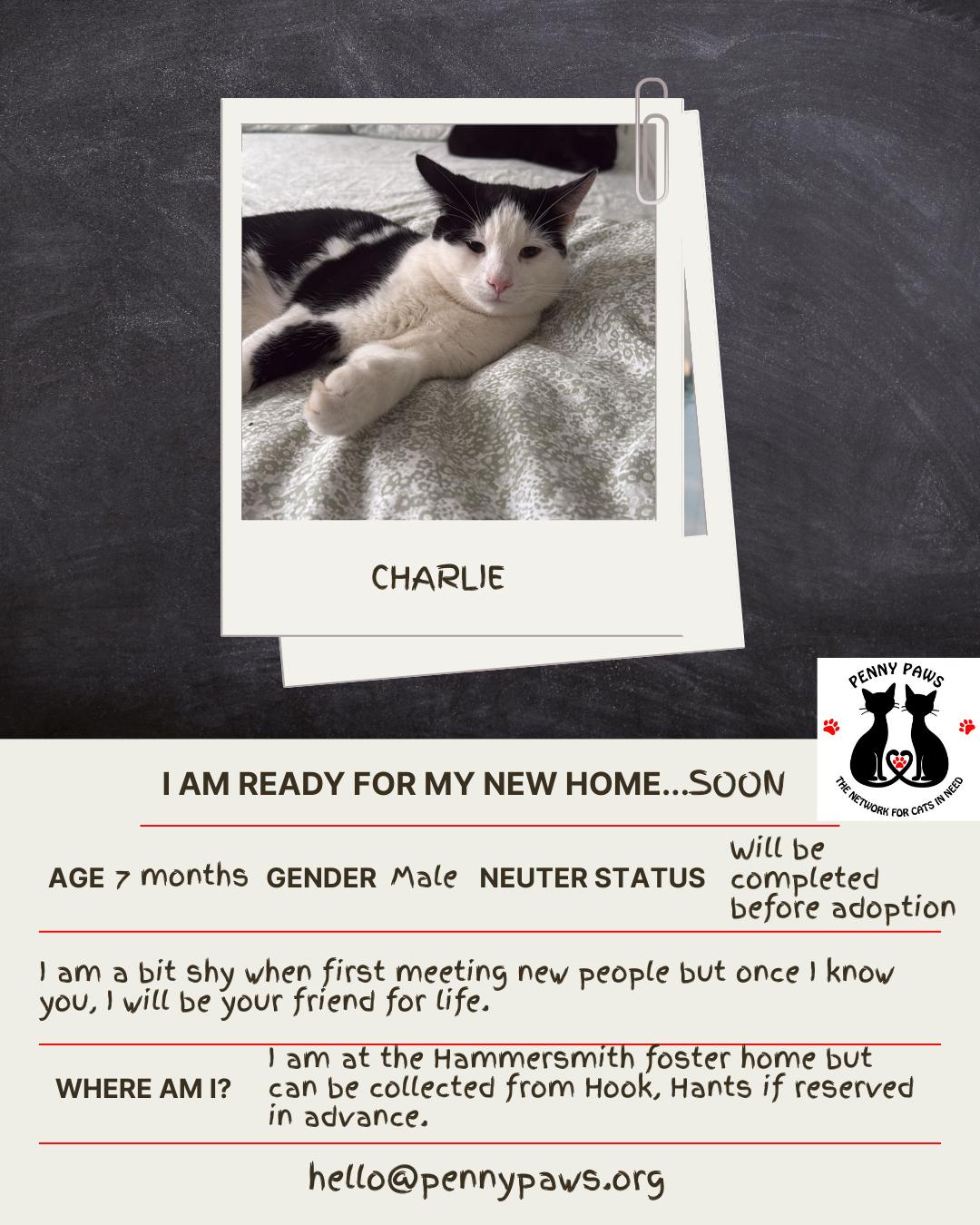 CHARLIE

PENNY PAWS

THE NETWORK FOR CATS IN NEED

I AM READY FOR MY NEW HOME...SOON

AGE 7 months GENDER Male NEUTER STATUS Will be completed before adoption

I am a bit shy when first meeting new people but once I know you, I will be your friend for life.

WHERE AM I? I am at the Hammersmith foster home but can be collected from Hook, Hants if reserved in advance.

hello@pennypaws.org